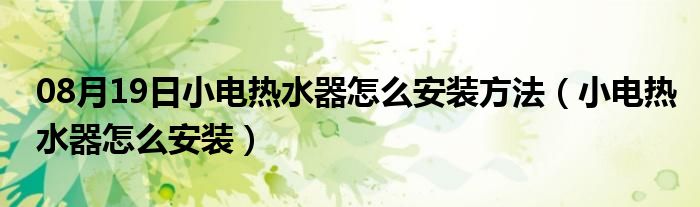 08月19日小电热水器怎么安装方法（小电热水器怎么安装）